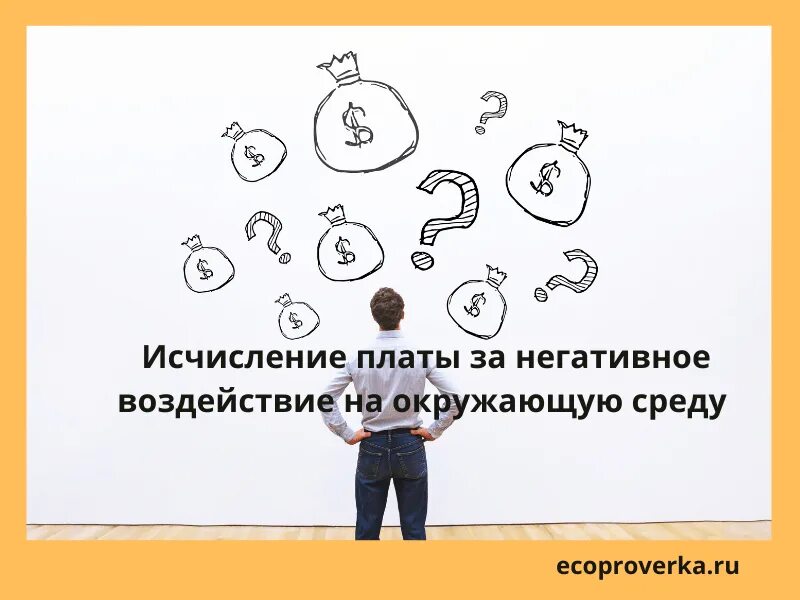 Исчисление платы за негативное воздействие на окружающую среду

ecoproverka.ru